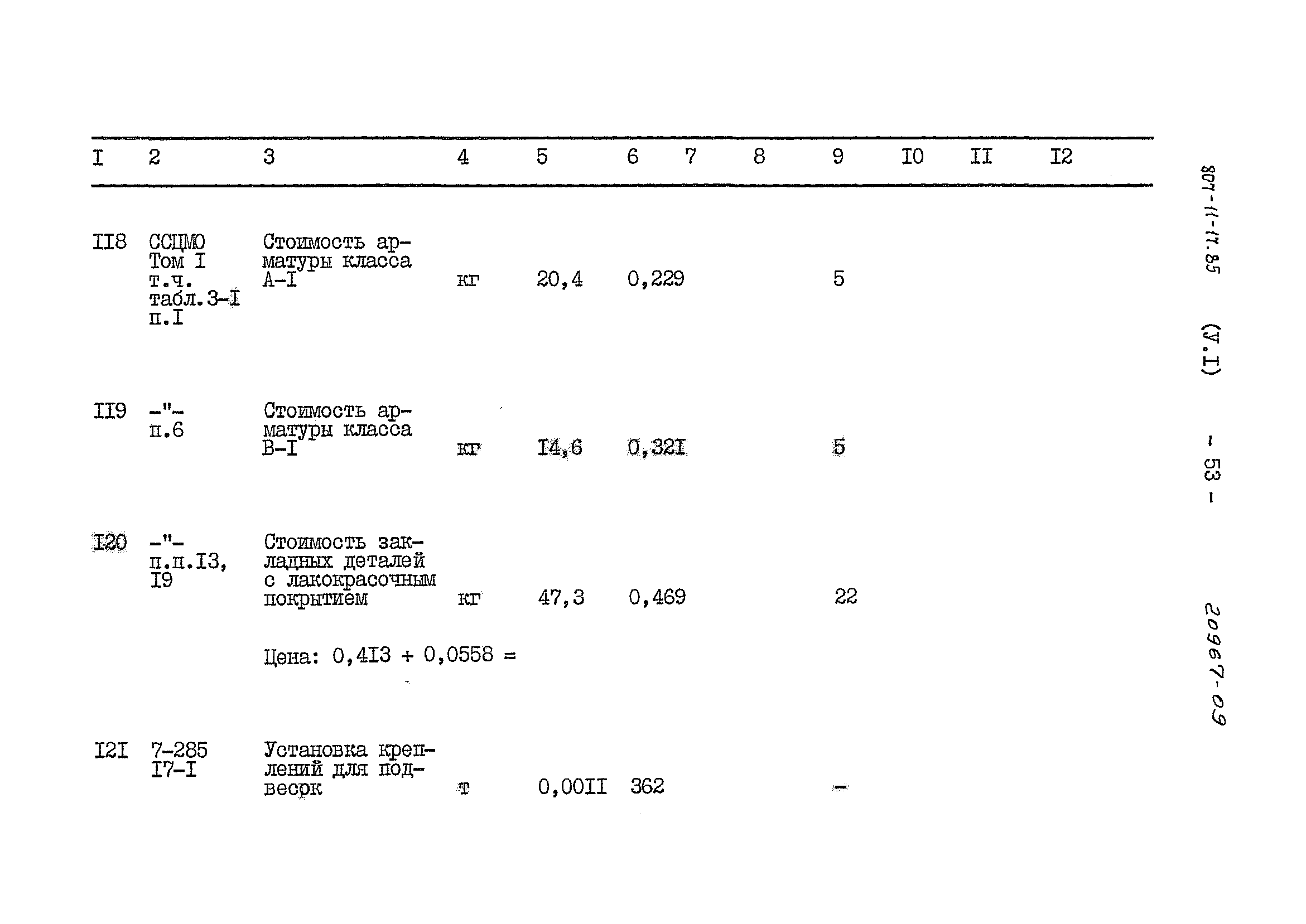 | I | 2 | 3 | 4 | 5 | 6 | 7 | 8 | 9 | I0 | II | I2 |
|---|---|---|---|---|---|---|---|---|---|---|---|
| II8 | ССЦМО Том I т.ч. табл.3-I п.I | Стоимость арматуры класса А-I | кг | 20,4 | 0,229 | | | 5 | | | |
| II9 | -"- п.6 | Стоимость арматуры класса В-I | кг | I4,6 | 0,32I | | | 5 | | | |
| I20 | -"- п.п.I3, I9 | Стоимость закладных деталей с лакокрасочным покрытием | кг | 47,3 | 0,469 | | | 22 | | | |
| | | Цена: 0,4I3 + 0,0558 = | | | | | | | | | |
| I2I | 7-285 I7-I | Установка креплений для подвесрк | т | 0,00II | 362 | | | - | | | |

807-11-17.85 (У.I) - 53 - 20967-09